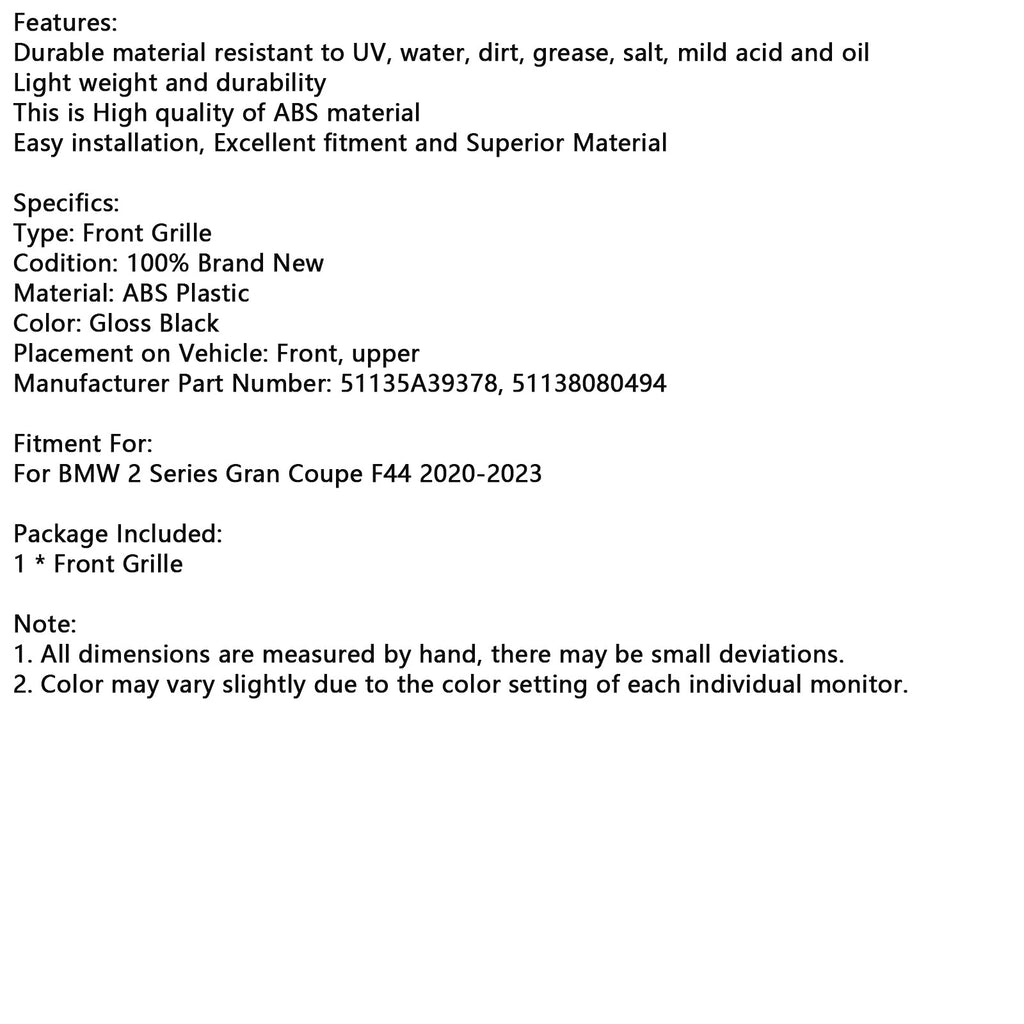 Features:
Durable material resistant to UV, water, dirt, grease, salt, mild acid and oil
Light weight and durability
This is High quality of ABS material
Easy installation, Excellent fitment and Superior Material

Specifics:
Type: Front Grille
Codition: 100% Brand New
Material: ABS Plastic
Color: Gloss Black
Placement on Vehicle: Front, upper
Manufacturer Part Number: 51135A39378, 51138080494

Fitment For:
For BMW 2 Series Gran Coupe F44 2020-2023

Package Included:
1 * Front Grille

Note:
1. All dimensions are measured by hand, there may be small deviations.
2. Color may vary slightly due to the color setting of each individual monitor.